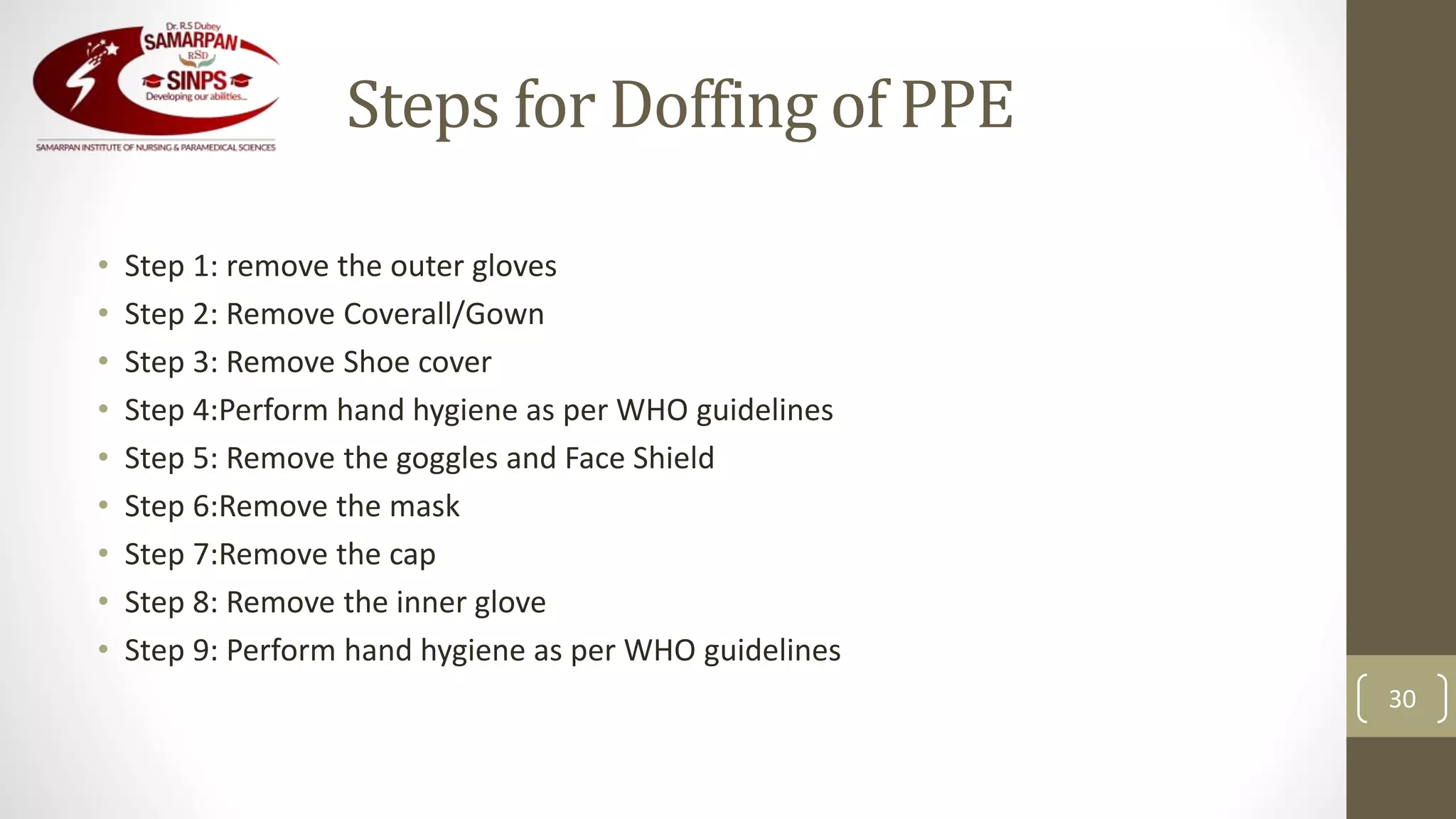 Dr. R.S Dubey
SAMARPAN
RSD
SINPS
Developing our abilities...
SAMARPAN INSTITUTE OF NURSING & PARAMEDICAL SCIENCES

Steps for Doffing of PPE

• Step 1: remove the outer gloves
• Step 2: Remove Coverall/Gown
• Step 3: Remove Shoe cover
• Step 4:Perform hand hygiene as per WHO guidelines
• Step 5: Remove the goggles and Face Shield
• Step 6:Remove the mask
• Step 7:Remove the cap
• Step 8: Remove the inner glove
• Step 9: Perform hand hygiene as per WHO guidelines

30